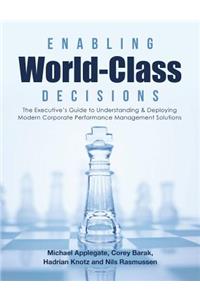 ENABLING
World-Class
DECISIONS

The Executive's Guide to Understanding & Deploying Modern Corporate Performance Management Solutions

Michael Applegate, Corey Barak, Hadrian Knotz and Nils Rasmussen